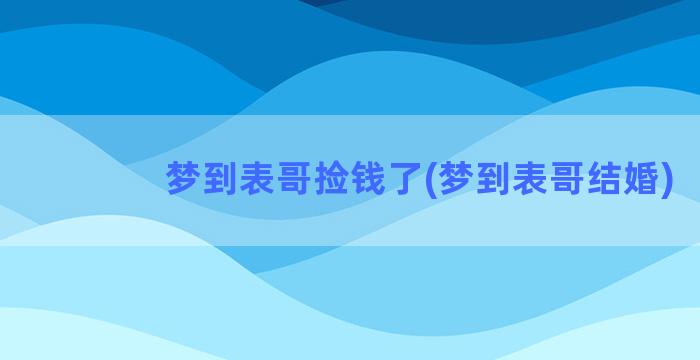 梦到表哥捡钱了(梦到表哥结婚)